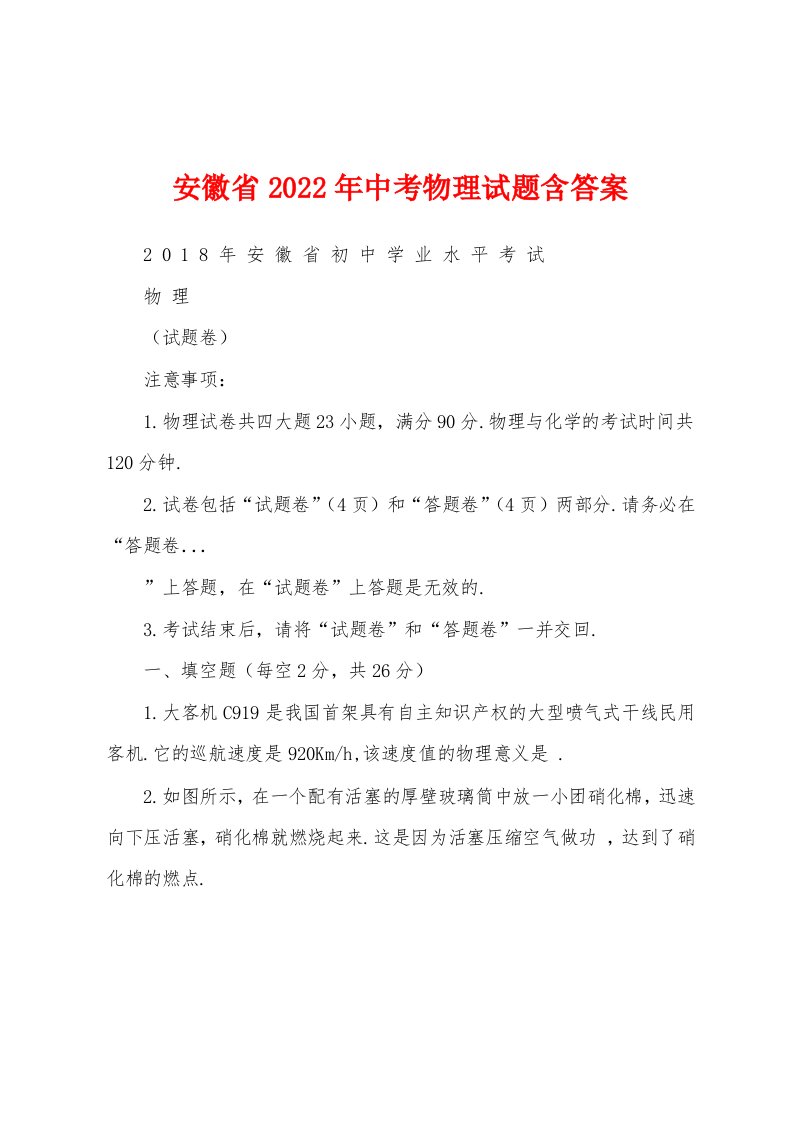 安徽省2022年中考物理试题含答案

2 0 1 8 年 安 徽 省 初 中 学 业 水 平 考 试

物 理

（试题卷）

注意事项：

1.物理试卷共四大题23小题，满分90分.物理与化学的考试时间共120分钟.

2.试卷包括“试题卷”（4页）和“答题卷”（4页）两部分.请务必在“答题卷...

”上答题，在“试题卷”上答题是无效的.

3.考试结束后，请将“试题卷”和“答题卷”一并交回.

一、填空题（每空2分，共26分）

1.大客机C919是我国首架具有自主知识产权的大型喷气式干线民用客机.它的巡航速度是920Km/h,该速度值的物理意义是 .

2.如图所示，在一个配有活塞的厚壁玻璃筒中放一小团硝化棉，迅速向下压活塞，硝化棉就燃烧起来.这是因为活塞压缩空气做功 ，达到了硝化棉的燃点.